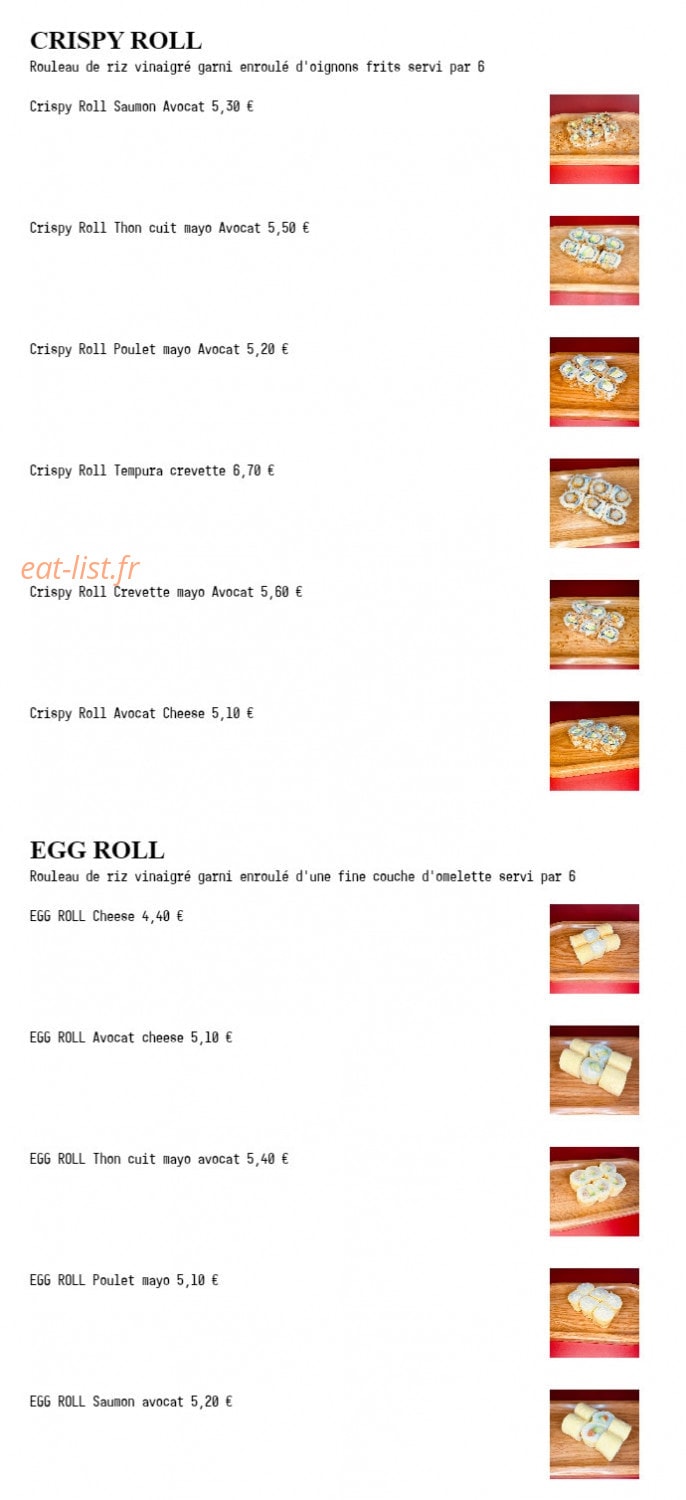 CRISPY ROLL
Rouleau de riz vinaigré garni enroulé d'oignons frits servi par 6

Crispy Roll Saumon Avocat 5,30 €

Crispy Roll Thon cuit mayo Avocat 5,50 €

Crispy Roll Poulet mayo Avocat 5,20 €

Crispy Roll Tempura crevette 6,70 €

eat-list.fr

Crispy Roll Crevette mayo Avocat 5,60 €

Crispy Roll Avocat Cheese 5,10 €

EGG ROLL
Rouleau de riz vinaigré garni enroulé d'une fine couche d'omelette servi par 6

EGG ROLL Cheese 4,40 €

EGG ROLL Avocat cheese 5,10 €

EGG ROLL Thon cuit mayo avocat 5,40 €

EGG ROLL Poulet mayo 5,10 €

EGG ROLL Saumon avocat 5,20 €